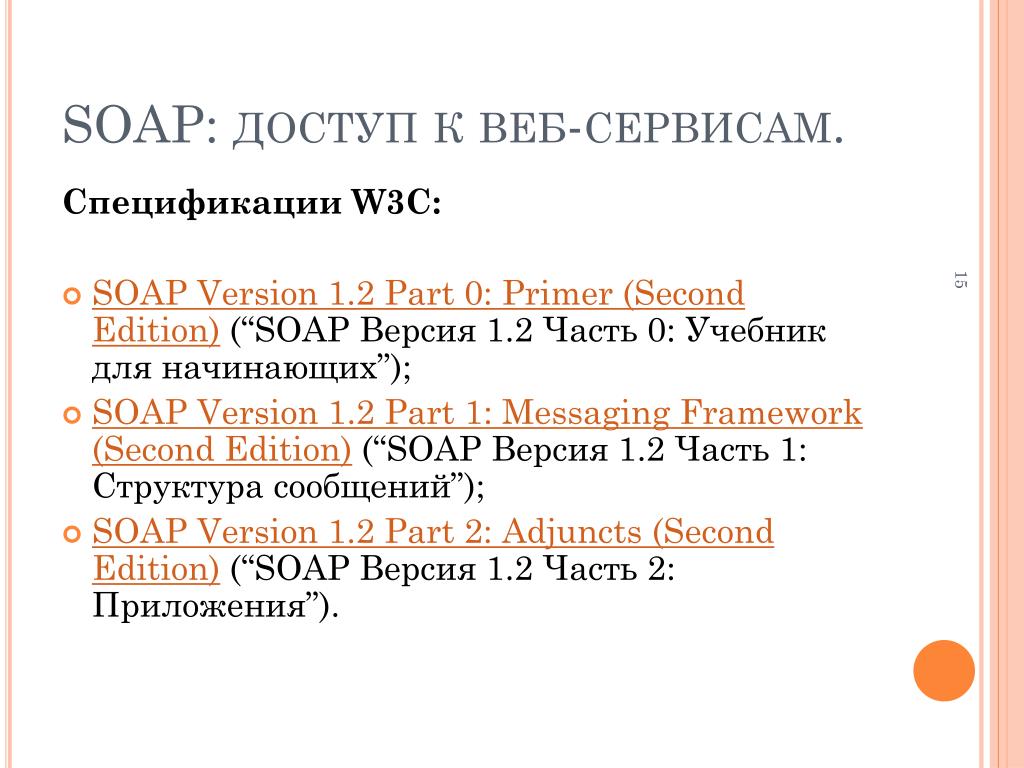 SOAP: ДОСТУП К ВЕБ-СЕРВИСАМ.

Спецификации W3C:

SOAP Version 1.2 Part 0: Primer (Second Edition) (“SOAP Версия 1.2 Часть 0: Учебник для начинающих”);

SOAP Version 1.2 Part 1: Messaging Framework (Second Edition) (“SOAP Версия 1.2 Часть 1: Структура сообщений”);

SOAP Version 1.2 Part 2: Adjuncts (Second Edition) (“SOAP Версия 1.2 Часть 2: Приложения”).

15